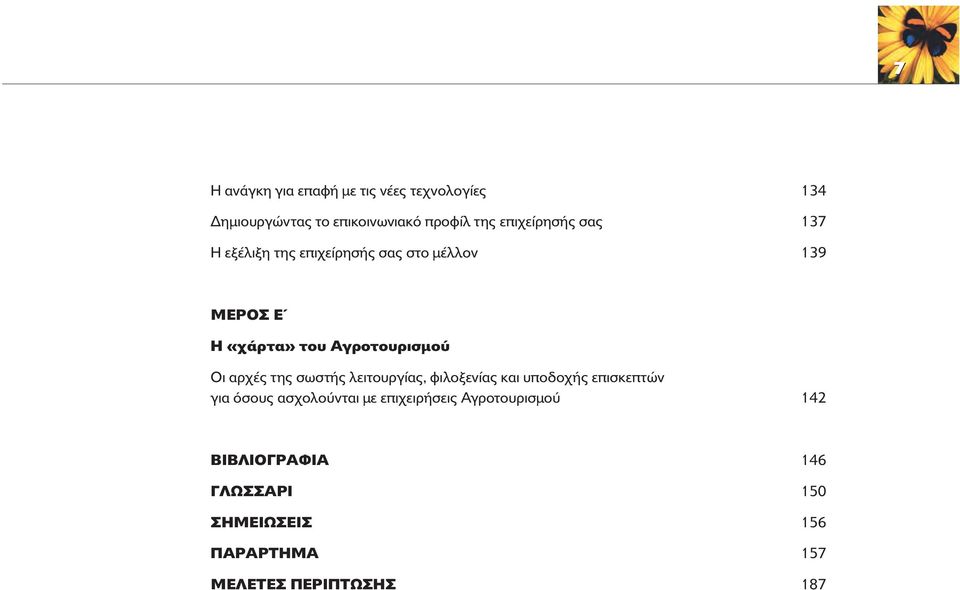 7

Η ανάγκη για επαφή με τις νέες τεχνολογίες 134
Δημιουργώντας το επικοινωνιακό προφίλ της επιχείρησής σας 137
Η εξέλιξη της επιχείρησής σας στο μέλλον 139

ΜΕΡΟΣ Ε΄
Η «χάρτα» του Αγροτουρισμού
Οι αρχές της σωστής λειτουργίας, φιλοξενίας και υποδοχής επισκεπτών για όσους ασχολούνται με επιχειρήσεις Αγροτουρισμού 142

ΒΙΒΛΙΟΓΡΑΦΙΑ 146
ΓΛΩΣΣΑΡΙ 150
ΣΗΜΕΙΩΣΕΙΣ 156
ΠΑΡΑΡΤΗΜΑ 157
ΜΕΛΕΤΕΣ ΠΕΡΙΠΤΩΣΗΣ 187